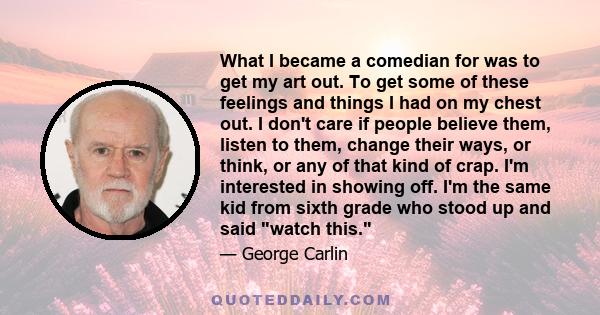 What I became a comedian for was to get my art out. To get some of these feelings and things I had on my chest out. I don't care if people believe them, listen to them, change their ways, or think, or any of that kind of crap. I'm interested in showing off. I'm the same kid from sixth grade who stood up and said "watch this."

— George Carlin

QUOTEDDAILY.COM